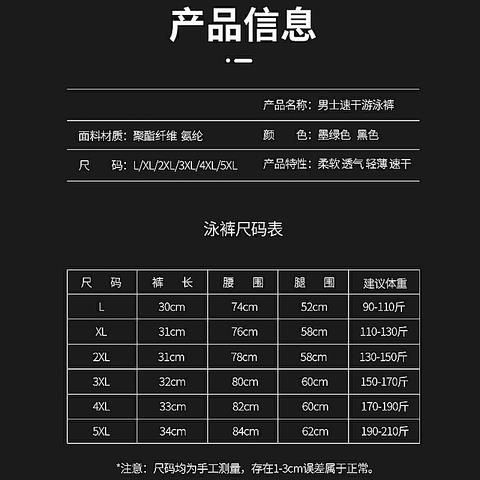 产品信息

产品名称：男士速干游泳裤

面料材质：聚酯纤维 氨纶

颜　　色：墨绿色 黑色

尺　　码：L/XL/2XL/3XL/4XL/5XL

产品特性：柔软 透气 轻薄 速干

泳裤尺码表

| 尺　码 | 裤　长 | 腰　围 | 腿　围 | 建议体重 |
|---|---|---|---|---|
| L | 30cm | 74cm | 52cm | 90-110斤 |
| XL | 31cm | 76cm | 58cm | 110-130斤 |
| 2XL | 31cm | 78cm | 58cm | 130-150斤 |
| 3XL | 32cm | 80cm | 60cm | 150-170斤 |
| 4XL | 33cm | 82cm | 60cm | 170-190斤 |
| 5XL | 34cm | 84cm | 62cm | 190-210斤 |

*注意：尺码均为手工测量，存在1-3cm误差属于正常。